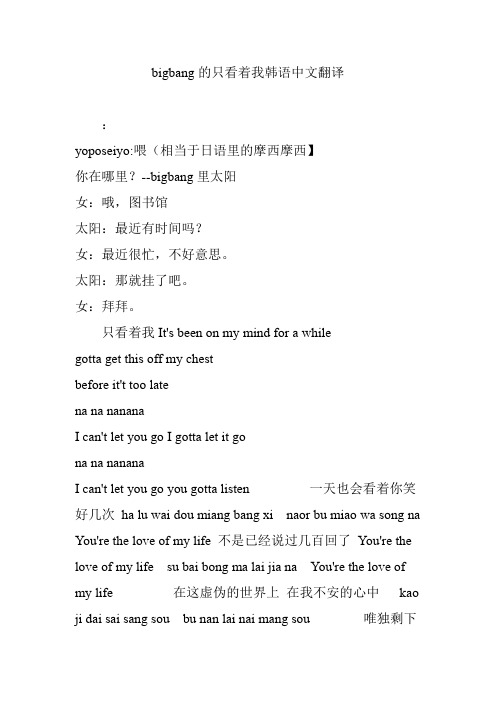 bigbang 的只看着我韩语中文翻译

：

yoposeiyo:喂（相当于日语里的摩西摩西】

你在哪里？--bigbang 里太阳

女：哦，图书馆

太阳：最近有时间吗？

女：最近很忙，不好意思。

太阳：那就挂了吧。

女：拜拜。

只看着我 It's been on my mind for a while gotta get this off my chest before it't too late na na nanana I can't let you go I gotta let it go na na nanana I can't let you go you gotta listen 一天也会看着你笑好几次 ha lu wai dou miang bang xi naor bu miao wa song na You're the love of my life 不是已经说过几百回了 You're the love of my life su bai bong ma lai jia na You're the love of my life 在这虚伪的世界上 在我不安的心中 kao ji dai sai sang sou bu nan lai nai mang sou 唯独剩下